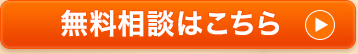 無料相談はこちら